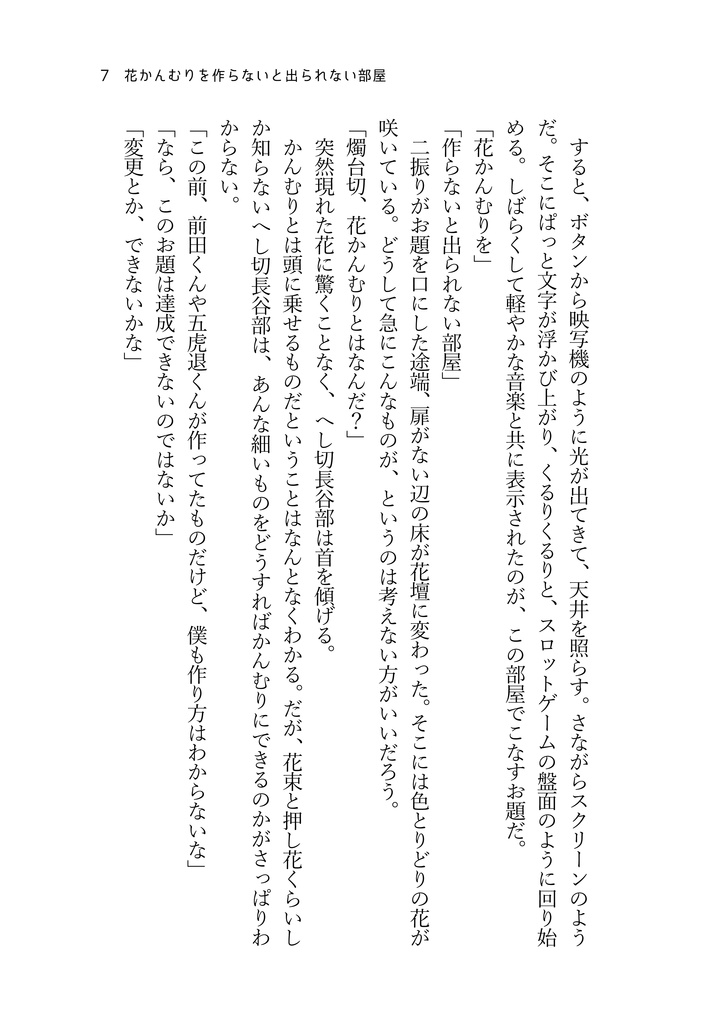 7　花かんむりを作らないと出られない部屋

すると、ボタンから映写機のように光が出てきて、天井を照らす。さながらスクリーンのようだ。そこにぱっと文字が浮かび上がり、くるりくるりと、スロットゲームの盤面のように回り始める。しばらくして軽やかな音楽と共に表示されたのが、この部屋でこなすお題だ。

「花かんむりを」

「作らないと出られない部屋」

二振りがお題を口にした途端、扉がない辺の床が花壇に変わった。そこには色とりどりの花が咲いている。どうして急にこんなものが、というのは考えない方がいいだろう。

「燭台切、花かんむりとはなんだ？」

突然現れた花に驚くことなく、へし切長谷部は首を傾げる。

かんむりとは頭に乗せるものだということはなんとなくわかる。だが、花束と押し花くらいしか知らないへし切長谷部は、あんな細いものをどうすればかんむりにできるのかがさっぱりわからない。

「この前、前田くんや五虎退くんが作ってたものだけど、僕も作り方はわからないな」

「なら、このお題は達成できないのではないか」

「変更とか、できないかな」